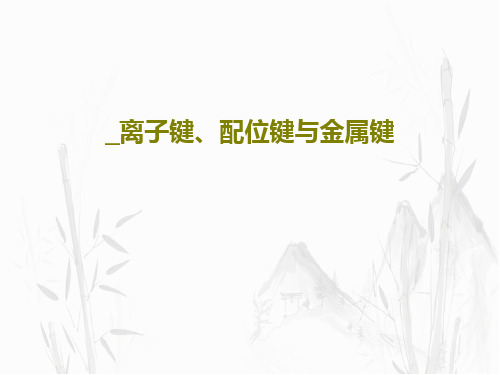 _离子键、配位键与金属键